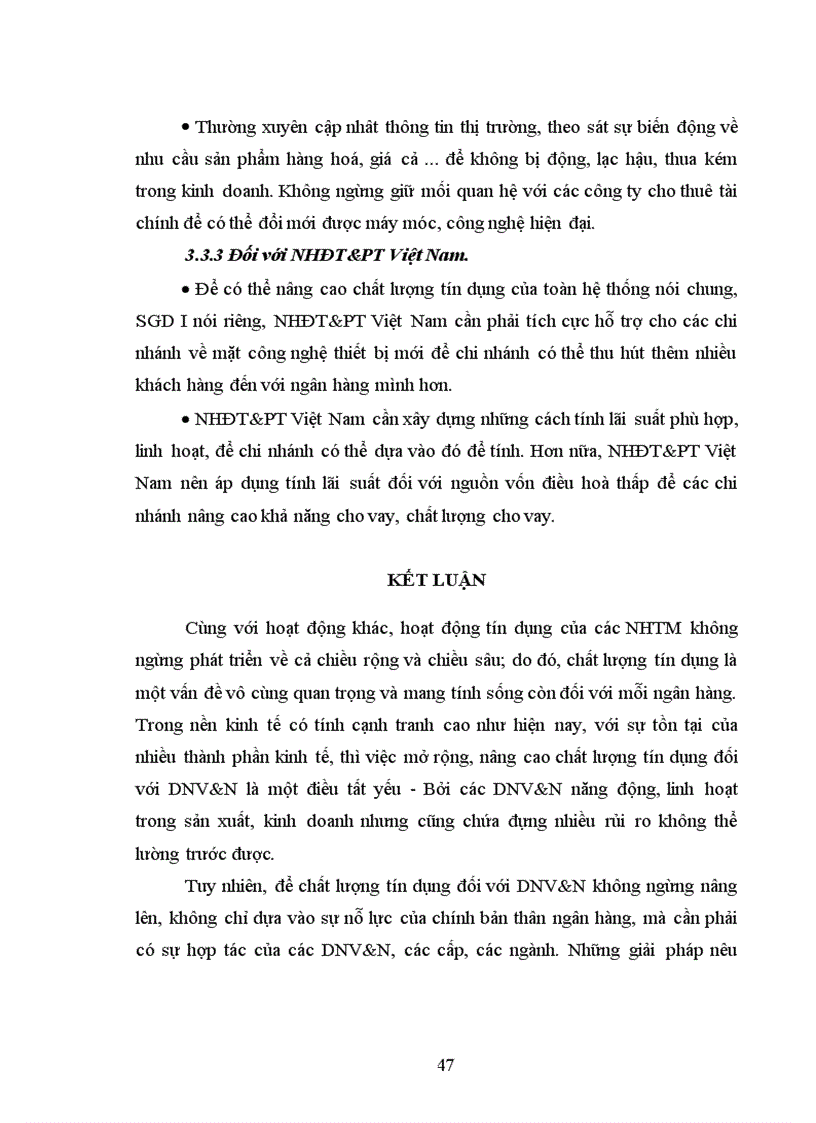 • Thường xuyên cập nhật thông tin thị trường, theo sát sự biến động về nhu cầu sản phẩm hàng hoá, giá cả ... để không bị động, lạc hậu, thua kém trong kinh doanh. Không ngừng giữ mối quan hệ với các công ty cho thuê tài chính để có thể đổi mới được máy móc, công nghệ hiện đại.

3.3.3 Đối với NHĐT&PT Việt Nam.

• Để có thể nâng cao chất lượng tín dụng của toàn hệ thống nói chung, SGD I nói riêng, NHĐT&PT Việt Nam cần phải tích cực hỗ trợ cho các chi nhánh về mặt công nghệ thiết bị mới để chi nhánh có thể thu hút thêm nhiều khách hàng đến với ngân hàng mình hơn.

• NHĐT&PT Việt Nam cần xây dựng những cách tính lãi suất phù hợp, linh hoạt, để chi nhánh có thể dựa vào đó để tính. Hơn nữa, NHĐT&PT Việt Nam nên áp dụng tính lãi suất đối với nguồn vốn điều hoà thấp để các chi nhánh nâng cao khả năng cho vay, chất lượng cho vay.

KẾT LUẬN

Cùng với hoạt động khác, hoạt động tín dụng của các NHTM không ngừng phát triển về cả chiều rộng và chiều sâu; do đó, chất lượng tín dụng là một vấn đề vô cùng quan trọng và mang tính sống còn đối với mỗi ngân hàng. Trong nền kinh tế có tính cạnh tranh cao như hiện nay, với sự tồn tại của nhiều thành phần kinh tế, thì việc mở rộng, nâng cao chất lượng tín dụng đối với DNV&N là một điều tất yếu - Bởi các DNV&N năng động, linh hoạt trong sản xuất, kinh doanh nhưng cũng chứa đựng nhiều rủi ro không thể lường trước được.

Tuy nhiên, để chất lượng tín dụng đối với DNV&N không ngừng nâng lên, không chỉ dựa vào sự nỗ lực của chính bản thân ngân hàng, mà cần phải có sự hợp tác của các DNV&N, các cấp, các ngành. Những giải pháp nêu

47